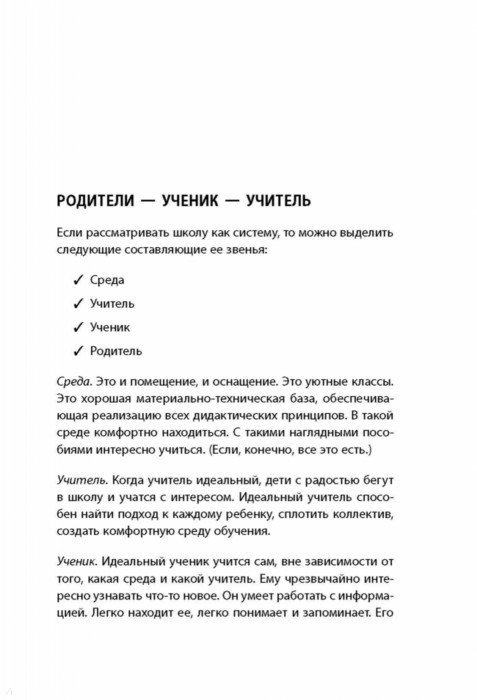 РОДИТЕЛИ — УЧЕНИК — УЧИТЕЛЬ

Если рассматривать школу как систему, то можно выделить следующие составляющие ее звенья:

✓ Среда

✓ Учитель

✓ Ученик

✓ Родитель

Среда. Это и помещение, и оснащение. Это уютные классы. Это хорошая материально-техническая база, обеспечивающая реализацию всех дидактических принципов. В такой среде комфортно находиться. С такими наглядными пособиями интересно учиться. (Если, конечно, все это есть.)

Учитель. Когда учитель идеальный, дети с радостью бегут в школу и учатся с интересом. Идеальный учитель способен найти подход к каждому ребенку, сплотить коллектив, создать комфортную среду обучения.

Ученик. Идеальный ученик учится сам, вне зависимости от того, какая среда и какой учитель. Ему чрезвычайно интересно узнавать что-то новое. Он умеет работать с информацией. Легко находит ее, легко понимает и запоминает. Его